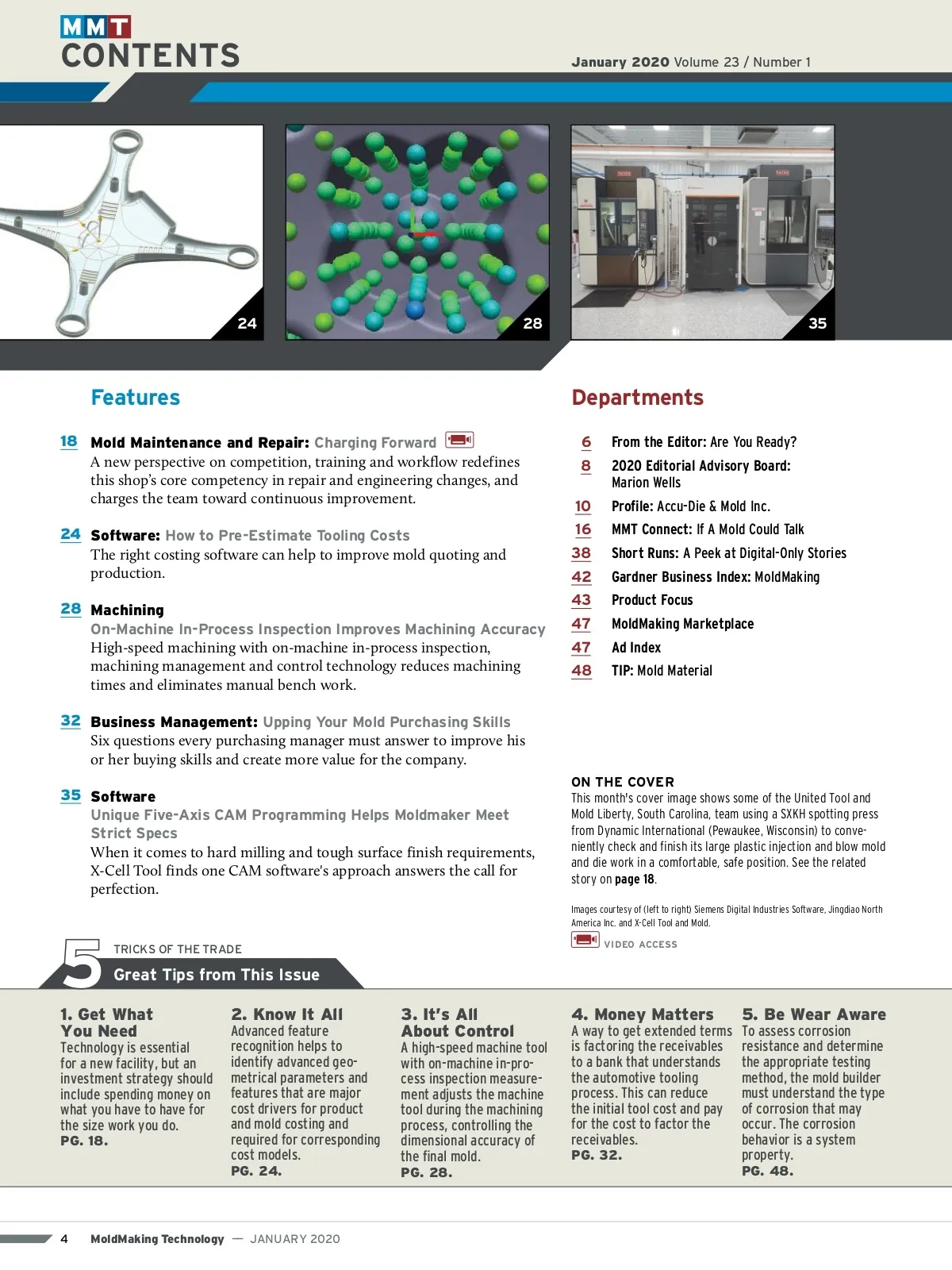 MMT
CONTENTS

January 2020 Volume 23 / Number 1

24

28

35

Features

18 Mold Maintenance and Repair: Charging Forward
A new perspective on competition, training and workflow redefines this shop's core competency in repair and engineering changes, and charges the team toward continuous improvement.

24 Software: How to Pre-Estimate Tooling Costs
The right costing software can help to improve mold quoting and production.

28 Machining
On-Machine In-Process Inspection Improves Machining Accuracy
High-speed machining with on-machine in-process inspection, machining management and control technology reduces machining times and eliminates manual bench work.

32 Business Management: Upping Your Mold Purchasing Skills
Six questions every purchasing manager must answer to improve his or her buying skills and create more value for the company.

35 Software
Unique Five-Axis CAM Programming Helps Moldmaker Meet Strict Specs
When it comes to hard milling and tough surface finish requirements, X-Cell Tool finds one CAM software's approach answers the call for perfection.

Departments

6 From the Editor: Are You Ready?
8 2020 Editorial Advisory Board: Marion Wells
10 Profile: Accu-Die & Mold Inc.
16 MMT Connect: If A Mold Could Talk
38 Short Runs: A Peek at Digital-Only Stories
42 Gardner Business Index: MoldMaking
43 Product Focus
47 MoldMaking Marketplace
47 Ad Index
48 TIP: Mold Material

ON THE COVER
This month's cover image shows some of the United Tool and Mold Liberty, South Carolina, team using a SXKH spotting press from Dynamic International (Pewaukee, Wisconsin) to conveniently check and finish its large plastic injection and blow mold and die work in a comfortable, safe position. See the related story on page 18.

Images courtesy of (left to right) Siemens Digital Industries Software, Jingdiao North America Inc. and X-Cell Tool and Mold.

VIDEO ACCESS

5 TRICKS OF THE TRADE
Great Tips from This Issue

1. Get What You Need
Technology is essential for a new facility, but an investment strategy should include spending money on what you have to have for the size work you do.
PG. 18.

2. Know It All
Advanced feature recognition helps to identify advanced geometrical parameters and features that are major cost drivers for product and mold costing and required for corresponding cost models.
PG. 24.

3. It's All About Control
A high-speed machine tool with on-machine in-process inspection measurement adjusts the machine tool during the machining process, controlling the dimensional accuracy of the final mold.
PG. 28.

4. Money Matters
A way to get extended terms is factoring the receivables to a bank that understands the automotive tooling process. This can reduce the initial tool cost and pay for the cost to factor the receivables.
PG. 32.

5. Be Wear Aware
To assess corrosion resistance and determine the appropriate testing method, the mold builder must understand the type of corrosion that may occur. The corrosion behavior is a system property.
PG. 48.

4 MoldMaking Technology — JANUARY 2020